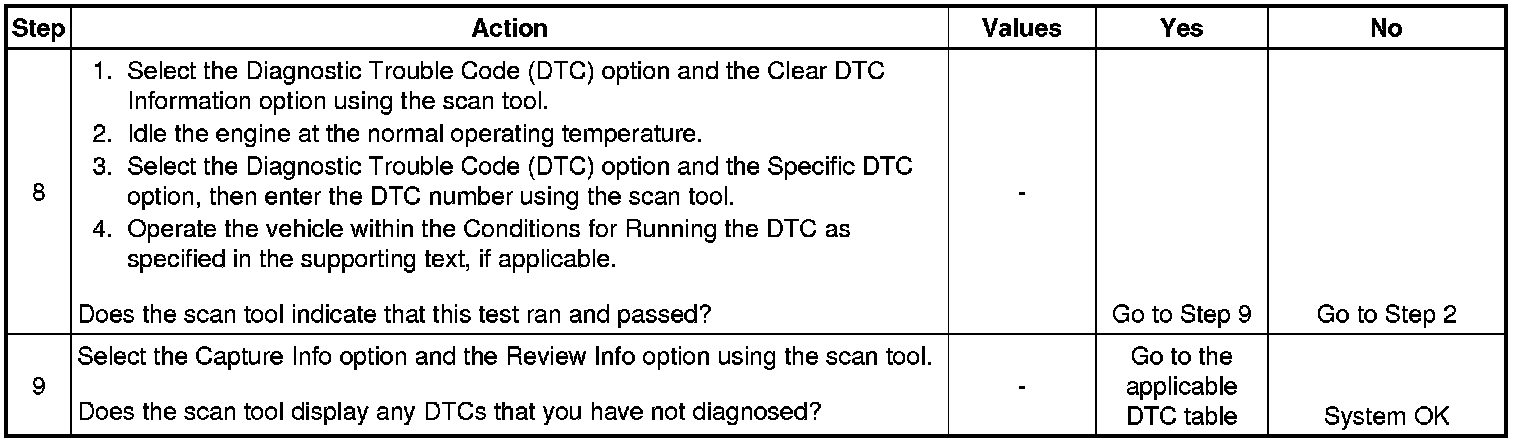 | Step | Action | Values | Yes | No |
|---|---|---|---|---|
| 8 | 1. Select the Diagnostic Trouble Code (DTC) option and the Clear DTC Information option using the scan tool. 2. Idle the engine at the normal operating temperature. 3. Select the Diagnostic Trouble Code (DTC) option and the Specific DTC option, then enter the DTC number using the scan tool. 4. Operate the vehicle within the Conditions for Running the DTC as specified in the supporting text, if applicable. Does the scan tool indicate that this test ran and passed? | - | Go to Step 9 | Go to Step 2 |
| 9 | Select the Capture Info option and the Review Info option using the scan tool. Does the scan tool display any DTCs that you have not diagnosed? | - | Go to the applicable DTC table | System OK |